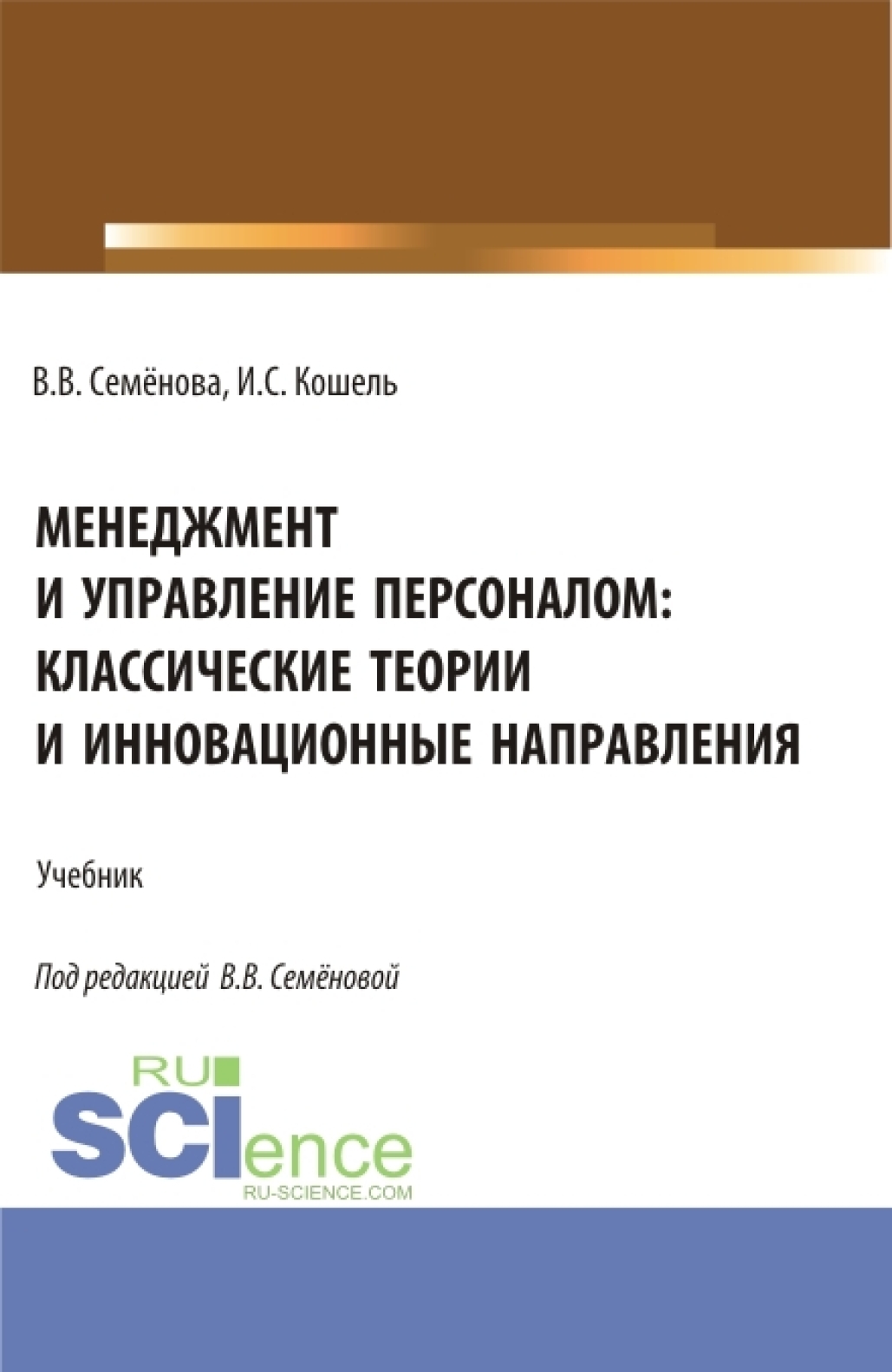 В.В. Семёнова, И.С. Кошель

МЕНЕДЖМЕНТ И УПРАВЛЕНИЕ ПЕРСОНАЛОМ: КЛАССИЧЕСКИЕ ТЕОРИИ И ИННОВАЦИОННЫЕ НАПРАВЛЕНИЯ

Учебник

Под редакцией В.В. Семёновой

RU SCIence
RU-SCIENCE.COM